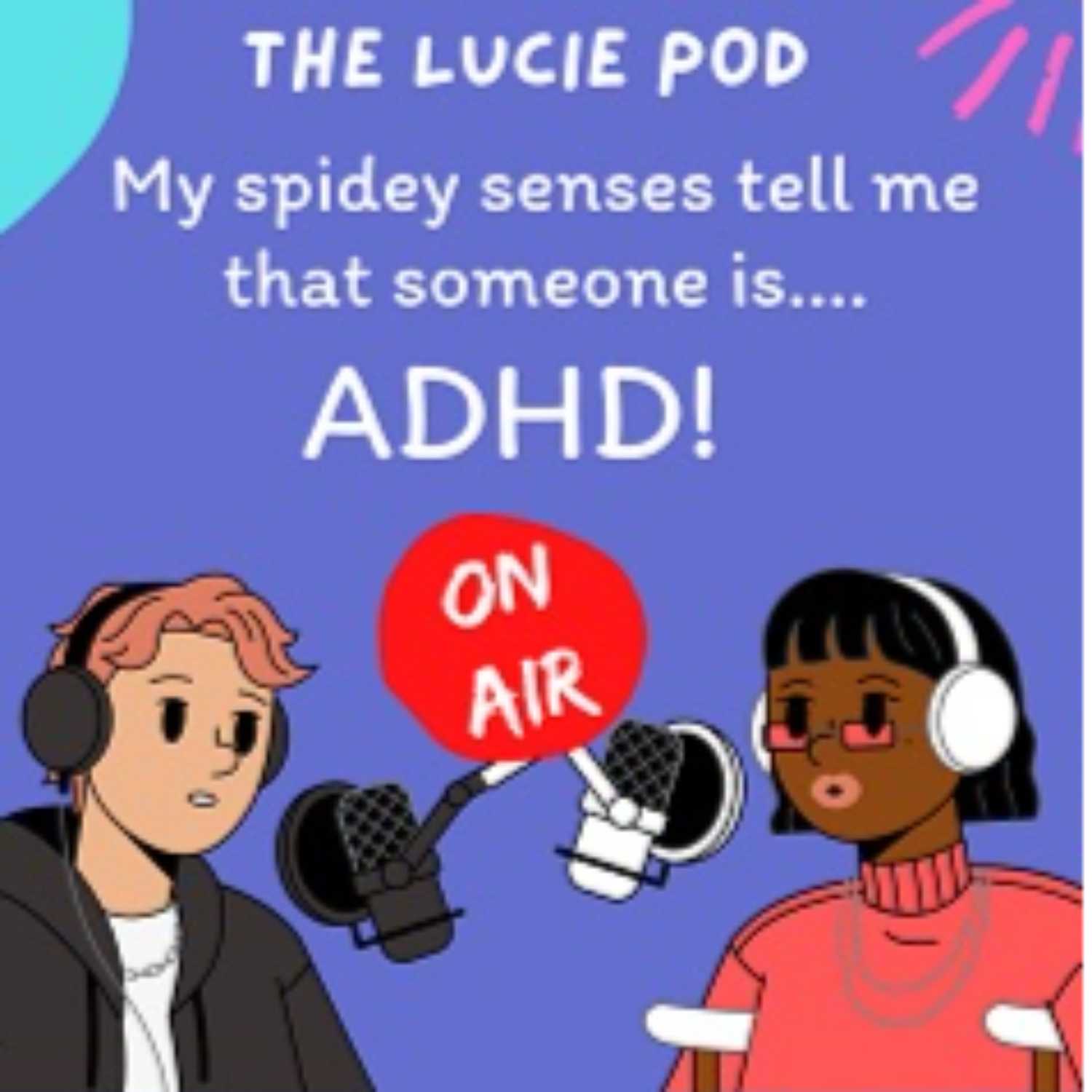 THE LUCIE POD

My spidey senses tell me that someone is....

ADHD!

ON AIR